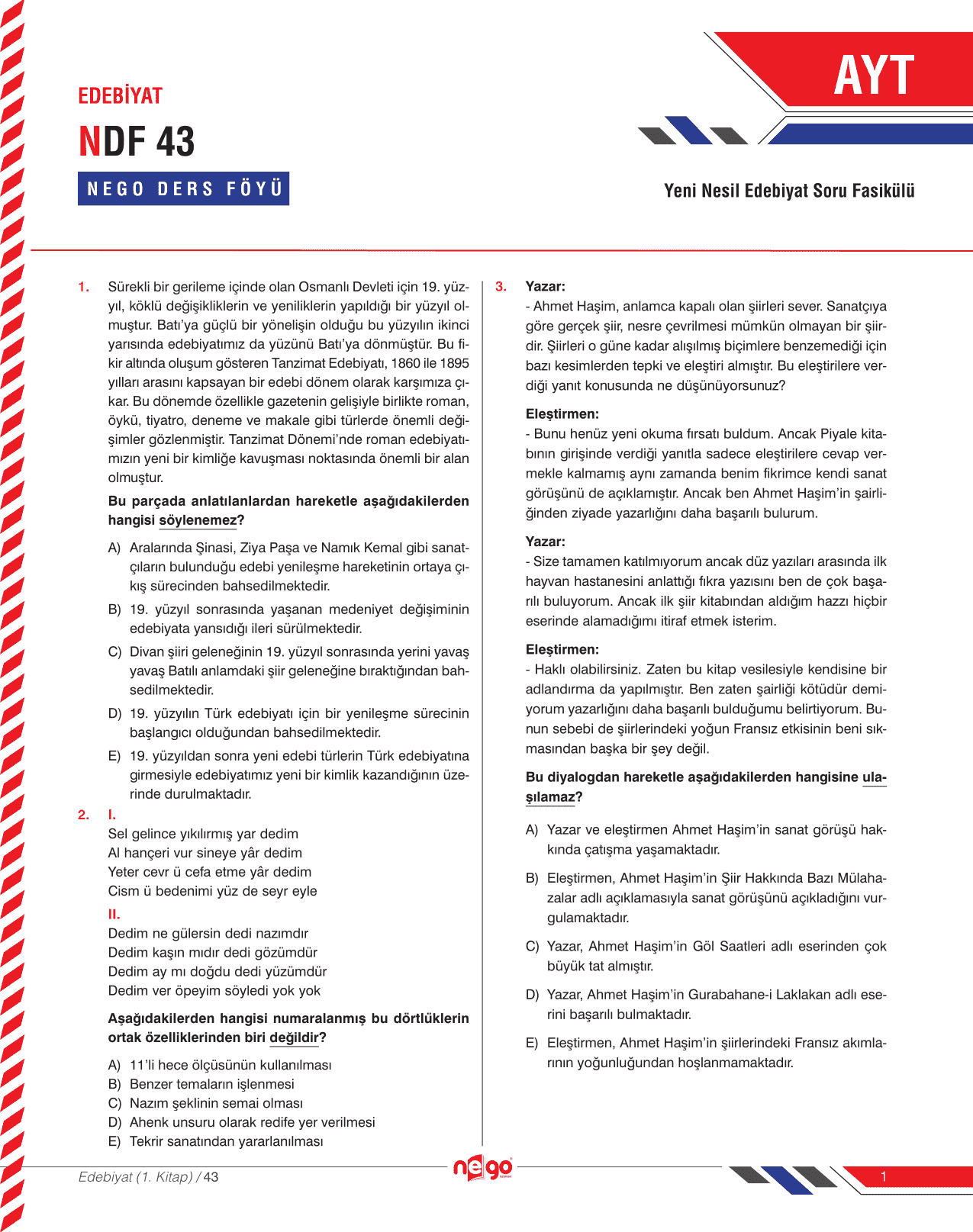 EDEBİYAT

NDF 43

NEGO DERS FÖYÜ

AYT

Yeni Nesil Edebiyat Soru Fasikülü

1. Sürekli bir gerileme içinde olan Osmanlı Devleti için 19. yüzyıl, köklü değişikliklerin ve yeniliklerin yapıldığı bir yüzyıl olmuştur. Batı'ya güçlü bir yönelişin olduğu bu yüzyılın ikinci yarısında edebiyatımız da yüzünü Batı'ya dönmüştür. Bu fikir altında oluşum gösteren Tanzimat Edebiyatı, 1860 ile 1895 yılları arasını kapsayan bir edebi dönem olarak karşımıza çıkar. Bu dönemde özellikle gazetenin gelişiyle birlikte roman, öykü, tiyatro, deneme ve makale gibi türlerde önemli değişimler gözlenmiştir. Tanzimat Dönemi'nde roman edebiyatımızın yeni bir kimliğe kavuşması noktasında önemli bir alan olmuştur.

Bu parçada anlatılanlardan hareketle aşağıdakilerden hangisi söylenemez?

A) Aralarında Şinasi, Ziya Paşa ve Namık Kemal gibi sanatçıların bulunduğu edebi yenileşme hareketinin ortaya çıkış sürecinden bahsedilmektedir.

B) 19. yüzyıl sonrasında yaşanan medeniyet değişiminin edebiyata yansıdığı ileri sürülmektedir.

C) Divan şiiri geleneğinin 19. yüzyıl sonrasında yerini yavaş yavaş Batılı anlamdaki şiir geleneğine bıraktığından bahsedilmektedir.

D) 19. yüzyılın Türk edebiyatı için bir yenileşme sürecinin başlangıcı olduğundan bahsedilmektedir.

E) 19. yüzyıldan sonra yeni edebi türlerin Türk edebiyatına girmesiyle edebiyatımız yeni bir kimlik kazandığının üzerinde durulmaktadır.

2. I.
Sel gelince yıkılırmış yar dedim
Al hançeri vur sineye yâr dedim
Yeter cevr ü cefa etme yâr dedim
Cism ü bedenimi yüz de seyr eyle

II.
Dedim ne gülersin dedi nazımdır
Dedim kaşın mıdır dedi gözümdür
Dedim ay mı doğdu dedi yüzümdür
Dedim ver öpeyim söyledi yok yok

Aşağıdakilerden hangisi numaralanmış bu dörtlüklerin ortak özelliklerinden biri değildir?

A) 11'li hece ölçüsünün kullanılması
B) Benzer temaların işlenmesi
C) Nazım şeklinin semai olması
D) Ahenk unsuru olarak redife yer verilmesi
E) Tekrir sanatından yararlanılması

3. Yazar:
- Ahmet Haşim, anlamca kapalı olan şiirleri sever. Sanatçıya göre gerçek şiir, nesre çevrilmesi mümkün olmayan bir şiirdir. Şiirleri o güne kadar alışılmış biçimlere benzemediği için bazı kesimlerden tepki ve eleştiri almıştır. Bu eleştirilere verdiği yanıt konusunda ne düşünüyorsunuz?

Eleştirmen:
- Bunu henüz yeni okuma fırsatı buldum. Ancak Piyale kitabının girişinde verdiği yanıtla sadece eleştirilere cevap vermekle kalmamış aynı zamanda benim fikrimce kendi sanat görüşünü de açıklamıştır. Ancak ben Ahmet Haşim'in şairliğinden ziyade yazarlığını daha başarılı bulurum.

Yazar:
- Size tamamen katılmıyorum ancak düz yazıları arasında ilk hayvan hastanesini anlattığı fıkra yazısını ben de çok başarılı buluyorum. Ancak ilk şiir kitabından aldığım hazzı hiçbir eserinde alamadığımı itiraf etmek isterim.

Eleştirmen:
- Haklı olabilirsiniz. Zaten bu kitap vesilesiyle kendisine bir adlandırma da yapılmıştır. Ben zaten şairliği kötüdür demiyorum yazarlığını daha başarılı bulduğumu belirtiyorum. Bunun sebebi de şiirlerindeki yoğun Fransız etkisinin beni sıkmasından başka bir şey değil.

Bu diyalogdan hareketle aşağıdakilerden hangisine ulaşılamaz?

A) Yazar ve eleştirmen Ahmet Haşim'in sanat görüşü hakkında çatışma yaşamaktadır.

B) Eleştirmen, Ahmet Haşim'in Şiir Hakkında Bazı Mülahazalar adlı açıklamasıyla sanat görüşünü açıkladığını vurgulamaktadır.

C) Yazar, Ahmet Haşim'in Göl Saatleri adlı eserinden çok büyük tat almıştır.

D) Yazar, Ahmet Haşim'in Gurabahane-i Laklakan adlı eserini başarılı bulmaktadır.

E) Eleştirmen, Ahmet Haşim'in şiirlerindeki Fransız akımlarının yoğunluğundan hoşlanmamaktadır.

Edebiyat (1. Kitap) / 43

nego

1